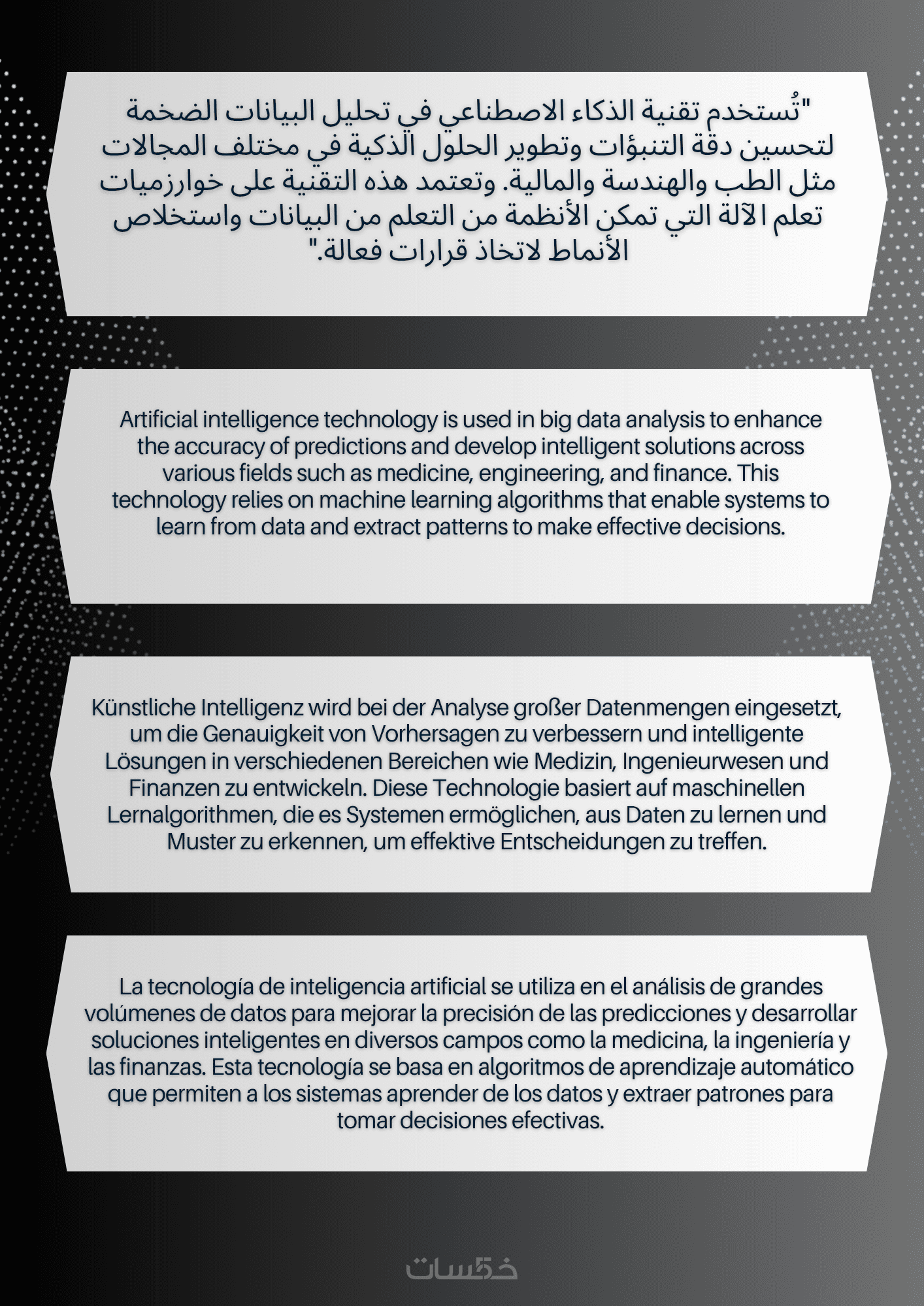 "تُستخدم تقنية الذكاء الاصطناعي في تحليل البيانات الضخمة لتحسين دقة التنبؤات وتطوير الحلول الذكية في مختلف المجالات مثل الطب والهندسة والمالية. وتعتمد هذه التقنية على خوارزميات تعلم الآلة التي تمكن الأنظمة من التعلم من البيانات واستخلاص الأنماط لاتخاذ قرارات فعالة."

Artificial intelligence technology is used in big data analysis to enhance the accuracy of predictions and develop intelligent solutions across various fields such as medicine, engineering, and finance. This technology relies on machine learning algorithms that enable systems to learn from data and extract patterns to make effective decisions.

Künstliche Intelligenz wird bei der Analyse großer Datenmengen eingesetzt, um die Genauigkeit von Vorhersagen zu verbessern und intelligente Lösungen in verschiedenen Bereichen wie Medizin, Ingenieurwesen und Finanzen zu entwickeln. Diese Technologie basiert auf maschinellen Lernalgorithmen, die es Systemen ermöglichen, aus Daten zu lernen und Muster zu erkennen, um effektive Entscheidungen zu treffen.

La tecnología de inteligencia artificial se utiliza en el análisis de grandes volúmenes de datos para mejorar la precisión de las predicciones y desarrollar soluciones inteligentes en diversos campos como la medicina, la ingeniería y las finanzas. Esta tecnología se basa en algoritmos de aprendizaje automático que permiten a los sistemas aprender de los datos y extraer patrones para tomar decisiones efectivas.

خمسات